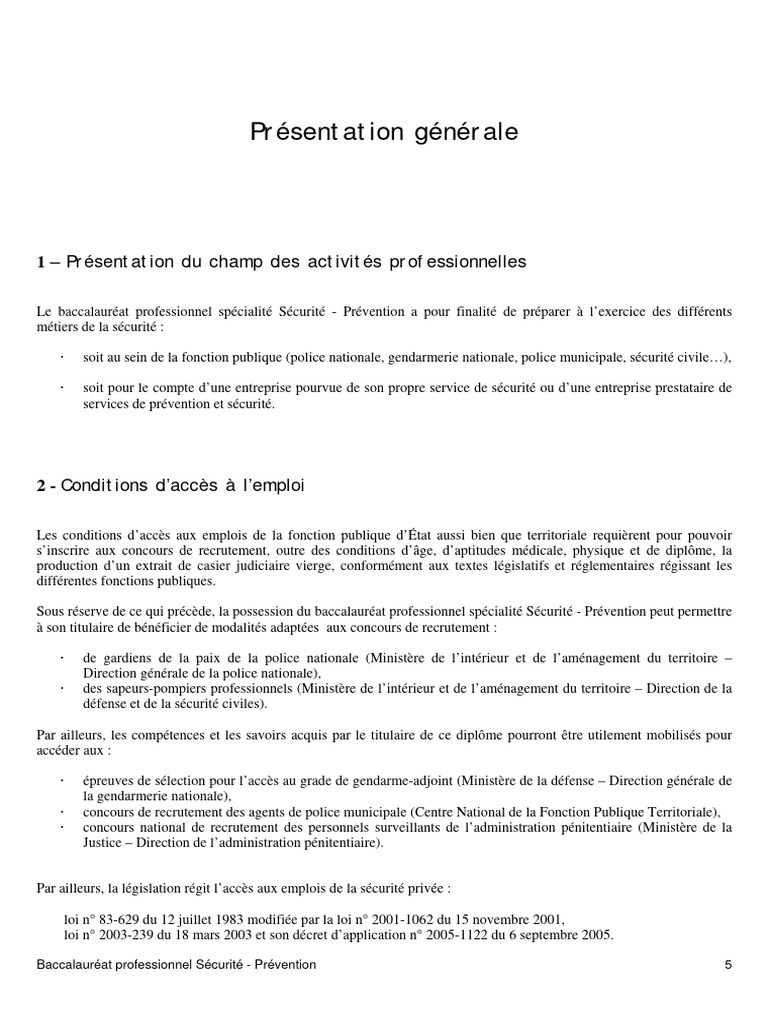 Présentation générale

1 – Présentation du champ des activités professionnelles

Le baccalauréat professionnel spécialité Sécurité - Prévention a pour finalité de préparer à l'exercice des différents métiers de la sécurité :

· soit au sein de la fonction publique (police nationale, gendarmerie nationale, police municipale, sécurité civile…),

· soit pour le compte d'une entreprise pourvue de son propre service de sécurité ou d'une entreprise prestataire de services de prévention et sécurité.

2 - Conditions d'accès à l'emploi

Les conditions d'accès aux emplois de la fonction publique d'État aussi bien que territoriale requièrent pour pouvoir s'inscrire aux concours de recrutement, outre des conditions d'âge, d'aptitudes médicale, physique et de diplôme, la production d'un extrait de casier judiciaire vierge, conformément aux textes législatifs et réglementaires régissant les différentes fonctions publiques.

Sous réserve de ce qui précède, la possession du baccalauréat professionnel spécialité Sécurité - Prévention peut permettre à son titulaire de bénéficier de modalités adaptées aux concours de recrutement :

· de gardiens de la paix de la police nationale (Ministère de l'intérieur et de l'aménagement du territoire – Direction générale de la police nationale),
· des sapeurs-pompiers professionnels (Ministère de l'intérieur et de l'aménagement du territoire – Direction de la défense et de la sécurité civiles).

Par ailleurs, les compétences et les savoirs acquis par le titulaire de ce diplôme pourront être utilement mobilisés pour accéder aux :

· épreuves de sélection pour l'accès au grade de gendarme-adjoint (Ministère de la défense – Direction générale de la gendarmerie nationale),
· concours de recrutement des agents de police municipale (Centre National de la Fonction Publique Territoriale),
· concours national de recrutement des personnels surveillants de l'administration pénitentiaire (Ministère de la Justice – Direction de l'administration pénitentiaire).

Par ailleurs, la législation régit l'accès aux emplois de la sécurité privée :

loi n° 83-629 du 12 juillet 1983 modifiée par la loi n° 2001-1062 du 15 novembre 2001,
loi n° 2003-239 du 18 mars 2003 et son décret d'application n° 2005-1122 du 6 septembre 2005.

Baccalauréat professionnel Sécurité - Prévention 5